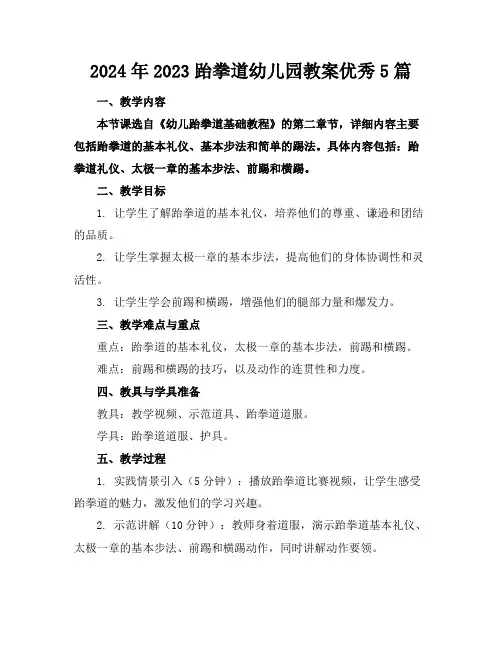 2024年2023跆拳道幼儿园教案优秀5篇

一、教学内容

本节课选自《幼儿跆拳道基础教程》的第二章节，详细内容主要包括跆拳道的基本礼仪、基本步法和简单的踢法。具体内容包括：跆拳道礼仪、太极一章的基本步法、前踢和横踢。

二、教学目标

1. 让学生了解跆拳道的基本礼仪，培养他们的尊重、谦逊和团结的品质。

2. 让学生掌握太极一章的基本步法，提高他们的身体协调性和灵活性。

3. 让学生学会前踢和横踢，增强他们的腿部力量和爆发力。

三、教学难点与重点

重点：跆拳道的基本礼仪，太极一章的基本步法，前踢和横踢。

难点：前踢和横踢的技巧，以及动作的连贯性和力度。

四、教具与学具准备

教具：教学视频、示范道具、跆拳道道服。

学具：跆拳道道服、护具。

五、教学过程

1. 实践情景引入（5分钟）：播放跆拳道比赛视频，让学生感受跆拳道的魅力，激发他们的学习兴趣。

2. 示范讲解（10分钟）：教师身着道服，演示跆拳道基本礼仪、太极一章的基本步法、前踢和横踢动作，同时讲解动作要领。